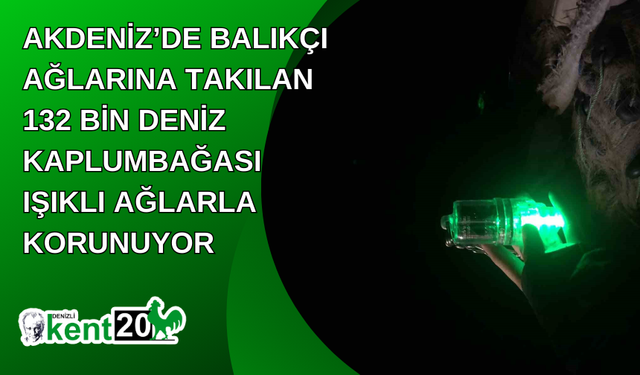 AKDENİZ'DE BALIKÇI AĞLARINA TAKILAN 132 BİN DENİZ KAPLUMBAĞASI IŞIKLI AĞLARLA KORUNUYOR

DENİZLİ
kent20